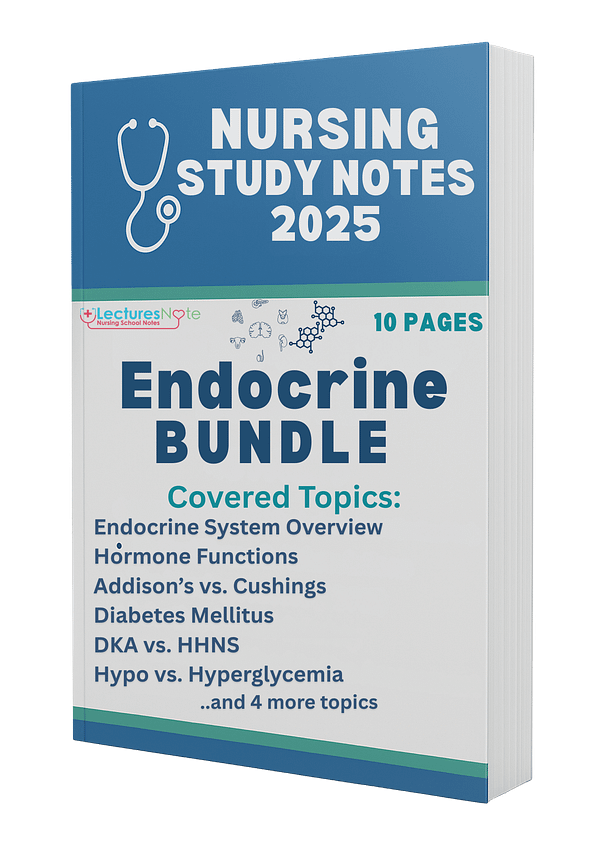 NURSING STUDY NOTES 2025

LecturesNote
Nursing School Notes

10 PAGES

Endocrine BUNDLE

Covered Topics:
Endocrine System Overview
Hormone Functions
Addison's vs. Cushings
Diabetes Mellitus
DKA vs. HHNS
Hypo vs. Hyperglycemia
..and 4 more topics